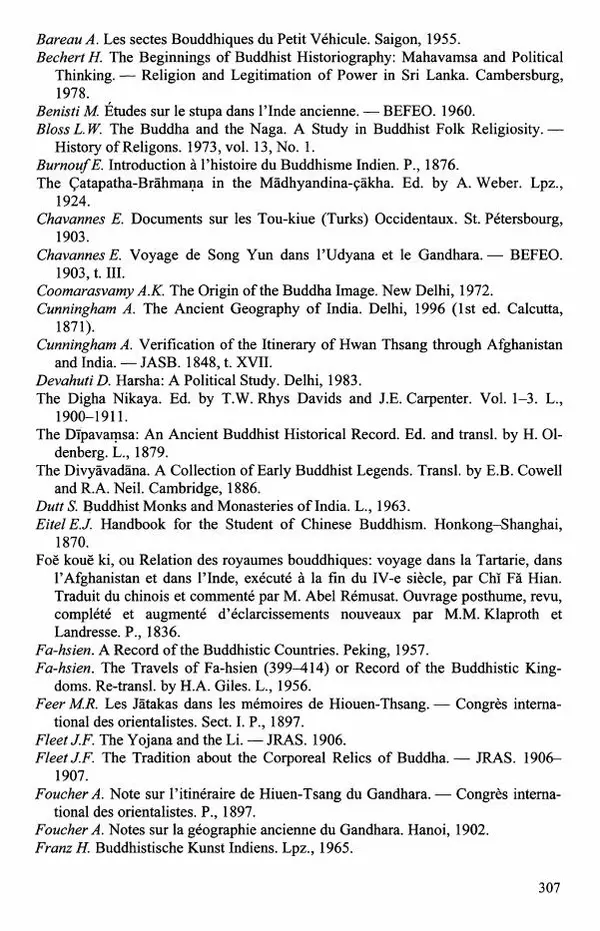 Bareau A. Les sectes Bouddhiques du Petit Véhicule. Saigon, 1955.
Bechert H. The Beginnings of Buddhist Historiography: Mahavamsa and Political Thinking. — Religion and Legitimation of Power in Sri Lanka. Cambersburg, 1978.
Benisti M. Études sur le stupa dans l'Inde ancienne. — BEFEO. 1960.
Bloss L.W. The Buddha and the Naga. A Study in Buddhist Folk Religiosity. — History of Religons. 1973, vol. 13, No. 1.
Burnouf E. Introduction à l'histoire du Buddhisme Indien. P., 1876.
The Çatapatha-Brāhmaṇa in the Mādhyandina-çākha. Ed. by A. Weber. Lpz., 1924.
Chavannes E. Documents sur les Tou-kiue (Turks) Occidentaux. St. Pétersbourg, 1903.
Chavannes E. Voyage de Song Yun dans l'Udyana et le Gandhara. — BEFEO. 1903, t. III.
Coomarasvamy A.K. The Origin of the Buddha Image. New Delhi, 1972.
Cunningham A. The Ancient Geography of India. Delhi, 1996 (1st ed. Calcutta, 1871).
Cunningham A. Verification of the Itinerary of Hwan Thsang through Afghanistan and India. — JASB. 1848, t. XVII.
Devahuti D. Harsha: A Political Study. Delhi, 1983.
The Digha Nikaya. Ed. by T.W. Rhys Davids and J.E. Carpenter. Vol. 1–3. L., 1900–1911.
The Dīpavaṃsa: An Ancient Buddhist Historical Record. Ed. and transl. by H. Oldenberg. L., 1879.
The Divyāvadāna. A Collection of Early Buddhist Legends. Transl. by E.B. Cowell and R.A. Neil. Cambridge, 1886.
Dutt S. Buddhist Monks and Monasteries of India. L., 1963.
Eitel E.J. Handbook for the Student of Chinese Buddhism. Honkong–Shanghai, 1870.
Foĕ kouĕ ki, ou Relation des royaumes bouddhiques: voyage dans la Tartarie, dans l'Afghanistan et dans l'Inde, exécuté à la fin du IV-e siècle, par Chĭ Fă Hian. Traduit du chinois et commenté par M. Abel Rémusat. Ouvrage posthume, revu, complété et augmenté d'éclarcissements nouveaux par M.M. Klaproth et Landresse. P., 1836.
Fa-hsien. A Record of the Buddhistic Countries. Peking, 1957.
Fa-hsien. The Travels of Fa-hsien (399–414) or Record of the Buddhistic Kingdoms. Re-transl. by H.A. Giles. L., 1956.
Feer M.R. Les Jātakas dans les mémoires de Hiouen-Thsang. — Congrès international des orientalistes. Sect. I. P., 1897.
Fleet J.F. The Yojana and the Li. — JRAS. 1906.
Fleet J.F. The Tradition about the Corporeal Relics of Buddha. — JRAS. 1906–1907.
Foucher A. Note sur l'itinéraire de Hiuen-Tsang du Gandhara. — Congrès international des orientalistes. P., 1897.
Foucher A. Notes sur la géographie ancienne du Gandhara. Hanoi, 1902.
Franz H. Buddhistische Kunst Indiens. Lpz., 1965.

307